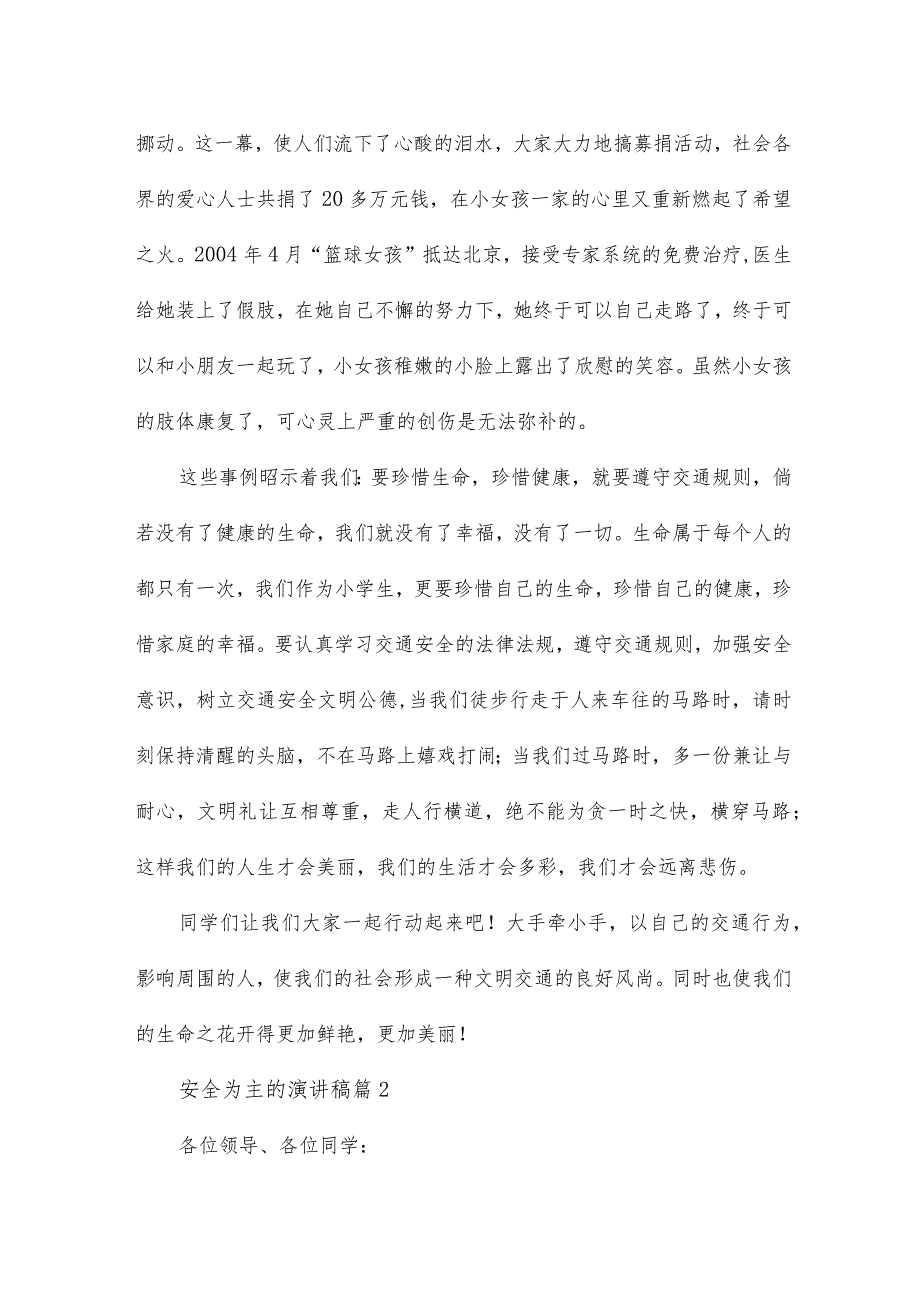 挪动。这一幕，使人们流下了心酸的泪水，大家大力地搞募捐活动，社会各界的爱心人士共捐了20多万元钱，在小女孩一家的心里又重新燃起了希望之火。2004年4月“篮球女孩”抵达北京，接受专家系统的免费治疗,医生给她装上了假肢，在她自己不懈的努力下，她终于可以自己走路了，终于可以和小朋友一起玩了，小女孩稚嫩的小脸上露出了欣慰的笑容。虽然小女孩的肢体康复了，可心灵上严重的创伤是无法弥补的。

这些事例昭示着我们:要珍惜生命，珍惜健康，就要遵守交通规则，倘若没有了健康的生命，我们就没有了幸福，没有了一切。生命属于每个人的都只有一次，我们作为小学生，更要珍惜自己的生命，珍惜自己的健康，珍惜家庭的幸福。要认真学习交通安全的法律法规，遵守交通规则，加强安全意识，树立交通安全文明公德,当我们徒步行走于人来车往的马路时，请时刻保持清醒的头脑，不在马路上嬉戏打闹；当我们过马路时，多一份兼让与耐心，文明礼让互相尊重，走人行横道，绝不能为贪一时之快，横穿马路；这样我们的人生才会美丽，我们的生活才会多彩，我们才会远离悲伤。

同学们让我们大家一起行动起来吧！大手牵小手，以自己的交通行为，影响周围的人，使我们的社会形成一种文明交通的良好风尚。同时也使我们的生命之花开得更加鲜艳，更加美丽！

安全为主的演讲稿篇2

各位领导、各位同学：